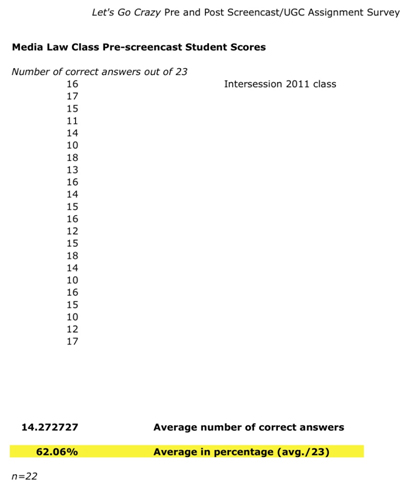 Let's Go Crazy Pre and Post Screencast/UGC Assignment Survey

Media Law Class Pre-screencast Student Scores

Number of correct answers out of 23

16 Intersession 2011 class
17
15
11
14
10
18
13
16
14
15
16
12
15
18
14
10
16
15
10
12
17

14.272727 Average number of correct answers

62.06% Average in percentage (avg./23)

n=22